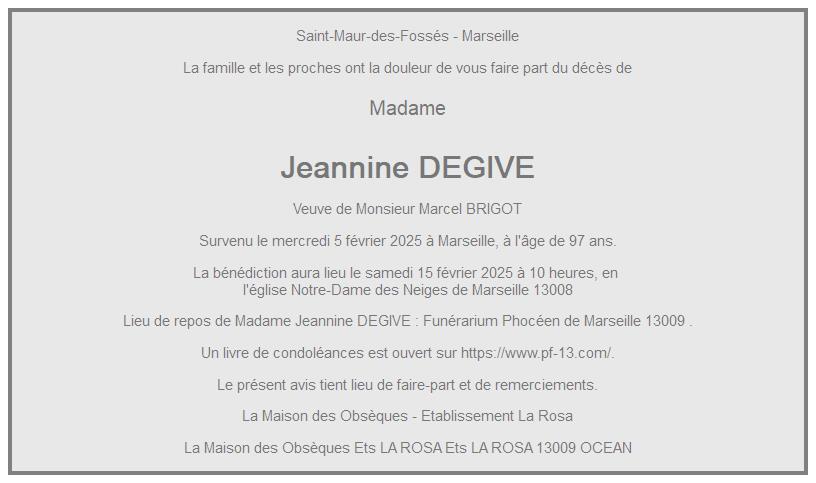 Saint-Maur-des-Fossés - Marseille

La famille et les proches ont la douleur de vous faire part du décès de

Madame

Jeannine DEGIVE

Veuve de Monsieur Marcel BRIGOT

Survenu le mercredi 5 février 2025 à Marseille, à l'âge de 97 ans.

La bénédiction aura lieu le samedi 15 février 2025 à 10 heures, en l'église Notre-Dame des Neiges de Marseille 13008

Lieu de repos de Madame Jeannine DEGIVE : Funérarium Phocéen de Marseille 13009 .

Un livre de condoléances est ouvert sur https://www.pf-13.com/.

Le présent avis tient lieu de faire-part et de remerciements.

La Maison des Obsèques - Etablissement La Rosa

La Maison des Obsèques Ets LA ROSA Ets LA ROSA 13009 OCEAN